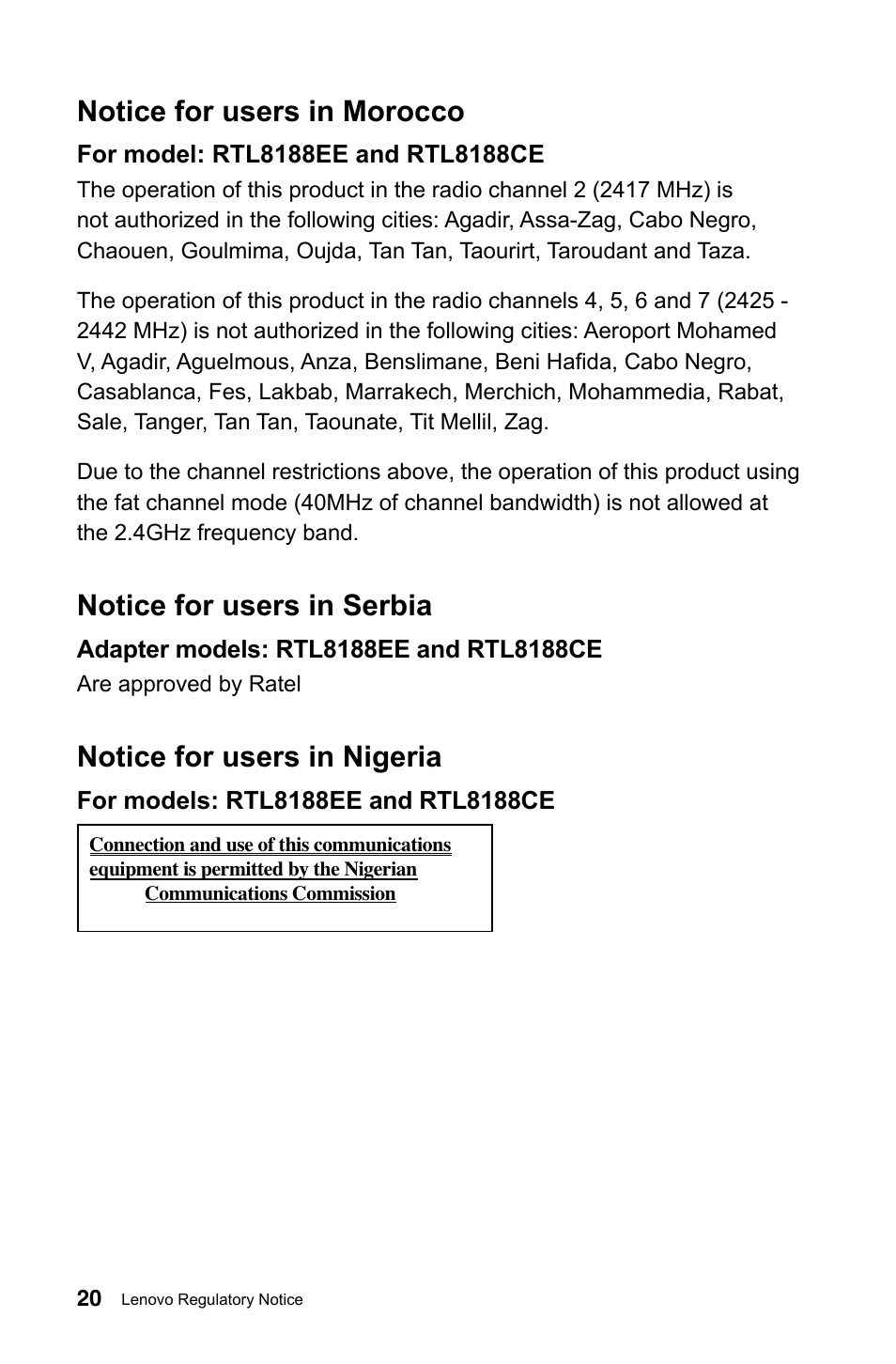 Notice for users in Morocco

For model: RTL8188EE and RTL8188CE

The operation of this product in the radio channel 2 (2417 MHz) is not authorized in the following cities: Agadir, Assa-Zag, Cabo Negro, Chaouen, Goulmima, Oujda, Tan Tan, Taourirt, Taroudant and Taza.

The operation of this product in the radio channels 4, 5, 6 and 7 (2425 - 2442 MHz) is not authorized in the following cities: Aeroport Mohamed V, Agadir, Aguelmous, Anza, Benslimane, Beni Hafida, Cabo Negro, Casablanca, Fes, Lakbab, Marrakech, Merchich, Mohammedia, Rabat, Sale, Tanger, Tan Tan, Taounate, Tit Mellil, Zag.

Due to the channel restrictions above, the operation of this product using the fat channel mode (40MHz of channel bandwidth) is not allowed at the 2.4GHz frequency band.

Notice for users in Serbia

Adapter models: RTL8188EE and RTL8188CE

Are approved by Ratel

Notice for users in Nigeria

For models: RTL8188EE and RTL8188CE

Connection and use of this communications equipment is permitted by the Nigerian Communications Commission

20 Lenovo Regulatory Notice